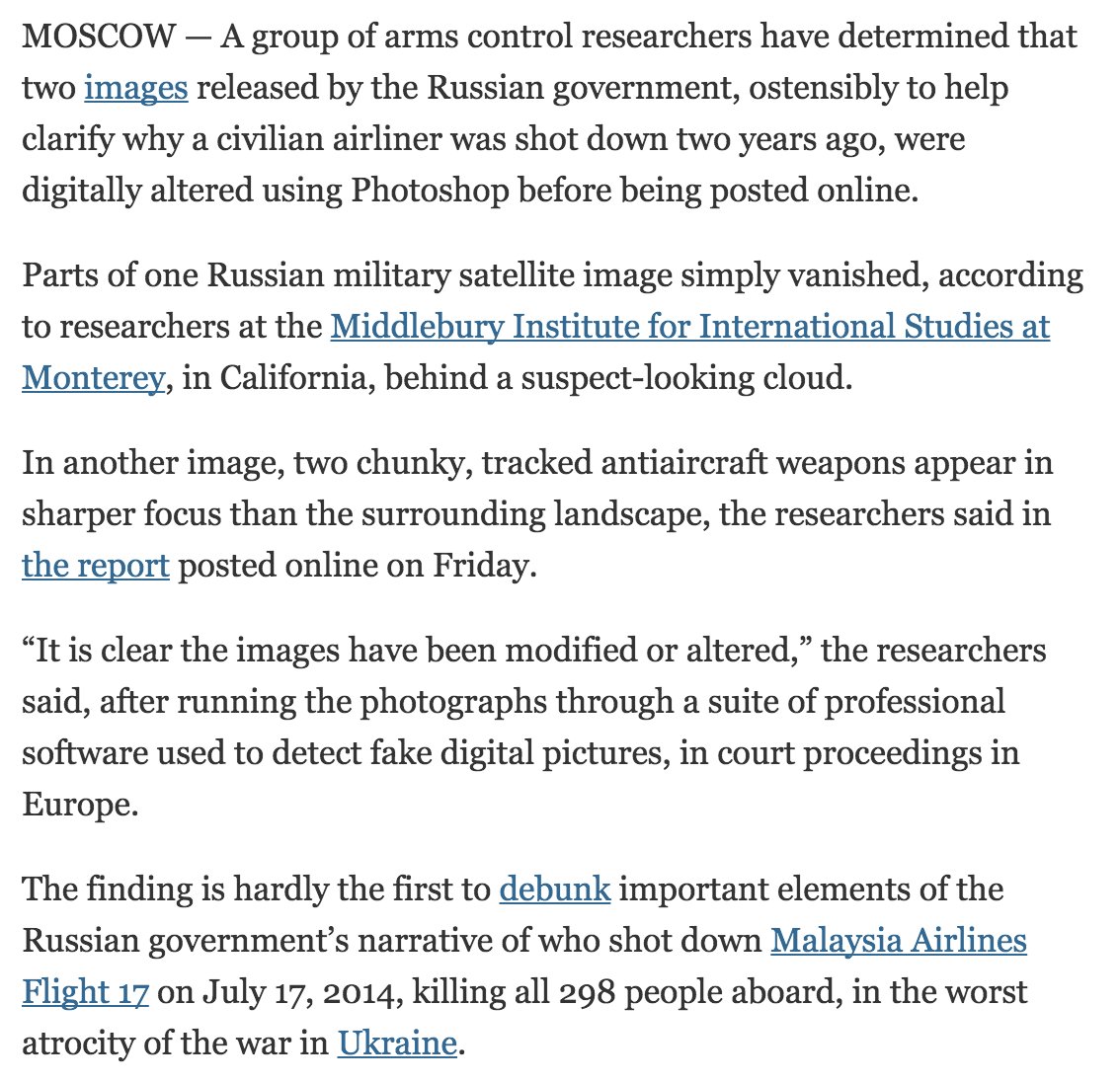 MOSCOW — A group of arms control researchers have determined that two images released by the Russian government, ostensibly to help clarify why a civilian airliner was shot down two years ago, were digitally altered using Photoshop before being posted online.

Parts of one Russian military satellite image simply vanished, according to researchers at the Middlebury Institute for International Studies at Monterey, in California, behind a suspect-looking cloud.

In another image, two chunky, tracked antiaircraft weapons appear in sharper focus than the surrounding landscape, the researchers said in the report posted online on Friday.

“It is clear the images have been modified or altered,” the researchers said, after running the photographs through a suite of professional software used to detect fake digital pictures, in court proceedings in Europe.

The finding is hardly the first to debunk important elements of the Russian government’s narrative of who shot down Malaysia Airlines Flight 17 on July 17, 2014, killing all 298 people aboard, in the worst atrocity of the war in Ukraine.